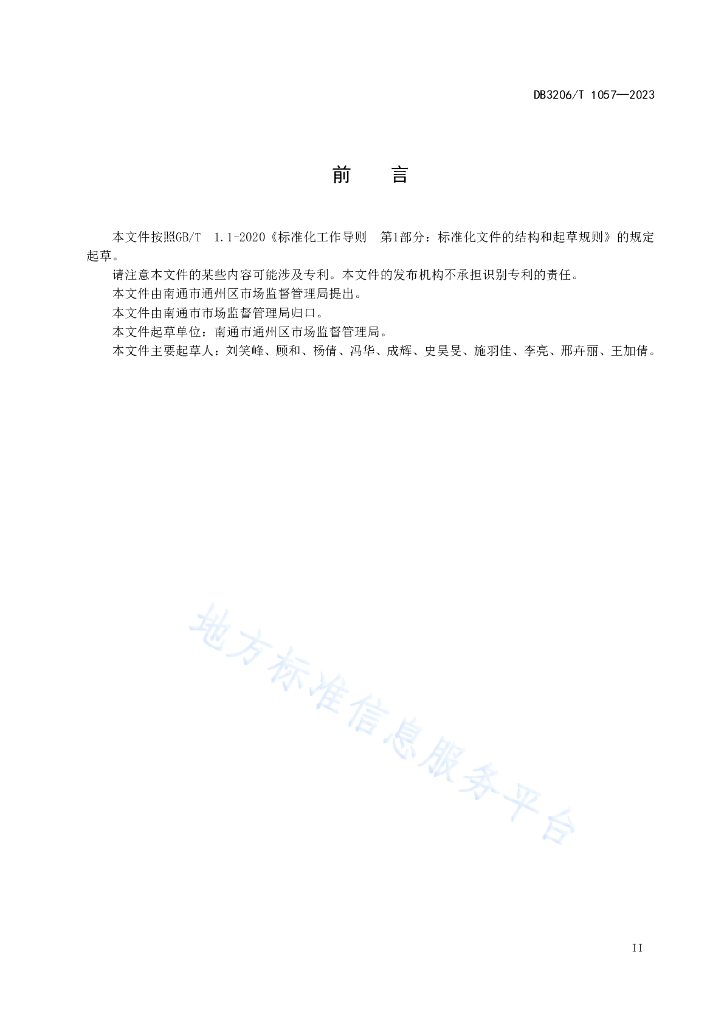 DB3206/T 1057—2023

前　　言

本文件按照GB/T 1.1-2020《标准化工作导则　第1部分：标准化文件的结构和起草规则》的规定起草。

请注意本文件的某些内容可能涉及专利。本文件的发布机构不承担识别专利的责任。

本文件由南通市通州区市场监督管理局提出。

本文件由南通市市场监督管理局归口。

本文件起草单位：南通市通州区市场监督管理局。

本文件主要起草人：刘笑峰、顾和、杨倩、冯华、成辉、史昊旻、施羽佳、李亮、邢卉丽、王加倩。

地方标准信息服务平台

II